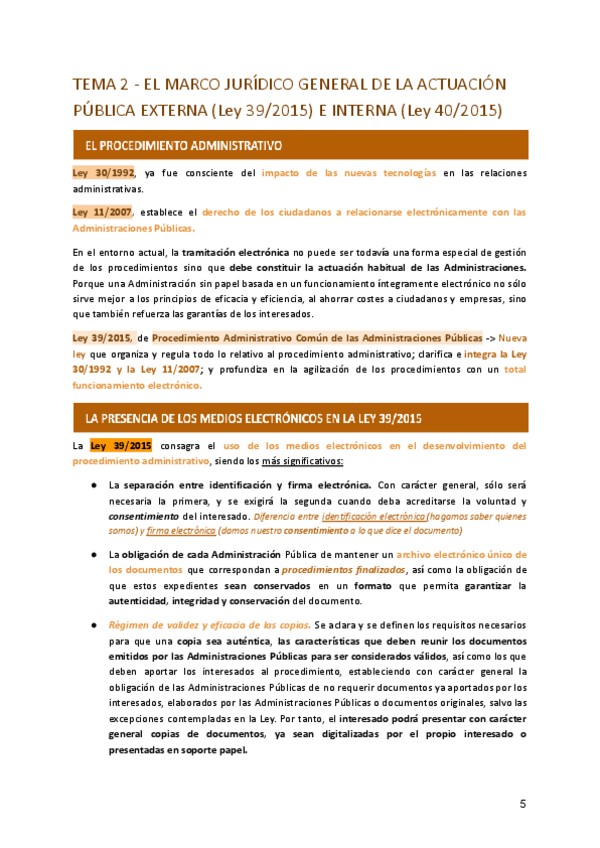 TEMA 2 - EL MARCO JURÍDICO GENERAL DE LA ACTUACIÓN PÚBLICA EXTERNA (Ley 39/2015) E INTERNA (Ley 40/2015)

EL PROCEDIMIENTO ADMINISTRATIVO

Ley 30/1992, ya fue consciente del impacto de las nuevas tecnologías en las relaciones administrativas.

Ley 11/2007, establece el derecho de los ciudadanos a relacionarse electrónicamente con las Administraciones Públicas.

En el entorno actual, la tramitación electrónica no puede ser todavía una forma especial de gestión de los procedimientos sino que debe constituir la actuación habitual de las Administraciones. Porque una Administración sin papel basada en un funcionamiento íntegramente electrónico no sólo sirve mejor a los principios de eficacia y eficiencia, al ahorrar costes a ciudadanos y empresas, sino que también refuerza las garantías de los interesados.

Ley 39/2015, de Procedimiento Administrativo Común de las Administraciones Públicas -> Nueva ley que organiza y regula todo lo relativo al procedimiento administrativo; clarifica e integra la Ley 30/1992 y la Ley 11/2007; y profundiza en la agilización de los procedimientos con un total funcionamiento electrónico.

LA PRESENCIA DE LOS MEDIOS ELECTRÓNICOS EN LA LEY 39/2015

La Ley 39/2015 consagra el uso de los medios electrónicos en el desenvolvimiento del procedimiento administrativo, siendo los más significativos:

● La separación entre identificación y firma electrónica. Con carácter general, sólo será necesaria la primera, y se exigirá la segunda cuando deba acreditarse la voluntad y consentimiento del interesado. Diferencia entre identificación electrónica (hagamos saber quienes somos) y firma electrónica (damos nuestro consentimiento a lo que dice el documento)

● La obligación de cada Administración Pública de mantener un archivo electrónico único de los documentos que correspondan a procedimientos finalizados, así como la obligación de que estos expedientes sean conservados en un formato que permita garantizar la autenticidad, integridad y conservación del documento.

● Régimen de validez y eficacia de las copias. Se aclara y se definen los requisitos necesarios para que una copia sea auténtica, las características que deben reunir los documentos emitidos por las Administraciones Públicas para ser considerados válidos, así como los que deben aportar los interesados al procedimiento, estableciendo con carácter general la obligación de las Administraciones Públicas de no requerir documentos ya aportados por los interesados, elaborados por las Administraciones Públicas o documentos originales, salvo las excepciones contempladas en la Ley. Por tanto, el interesado podrá presentar con carácter general copias de documentos, ya sean digitalizadas por el propio interesado o presentadas en soporte papel.

5